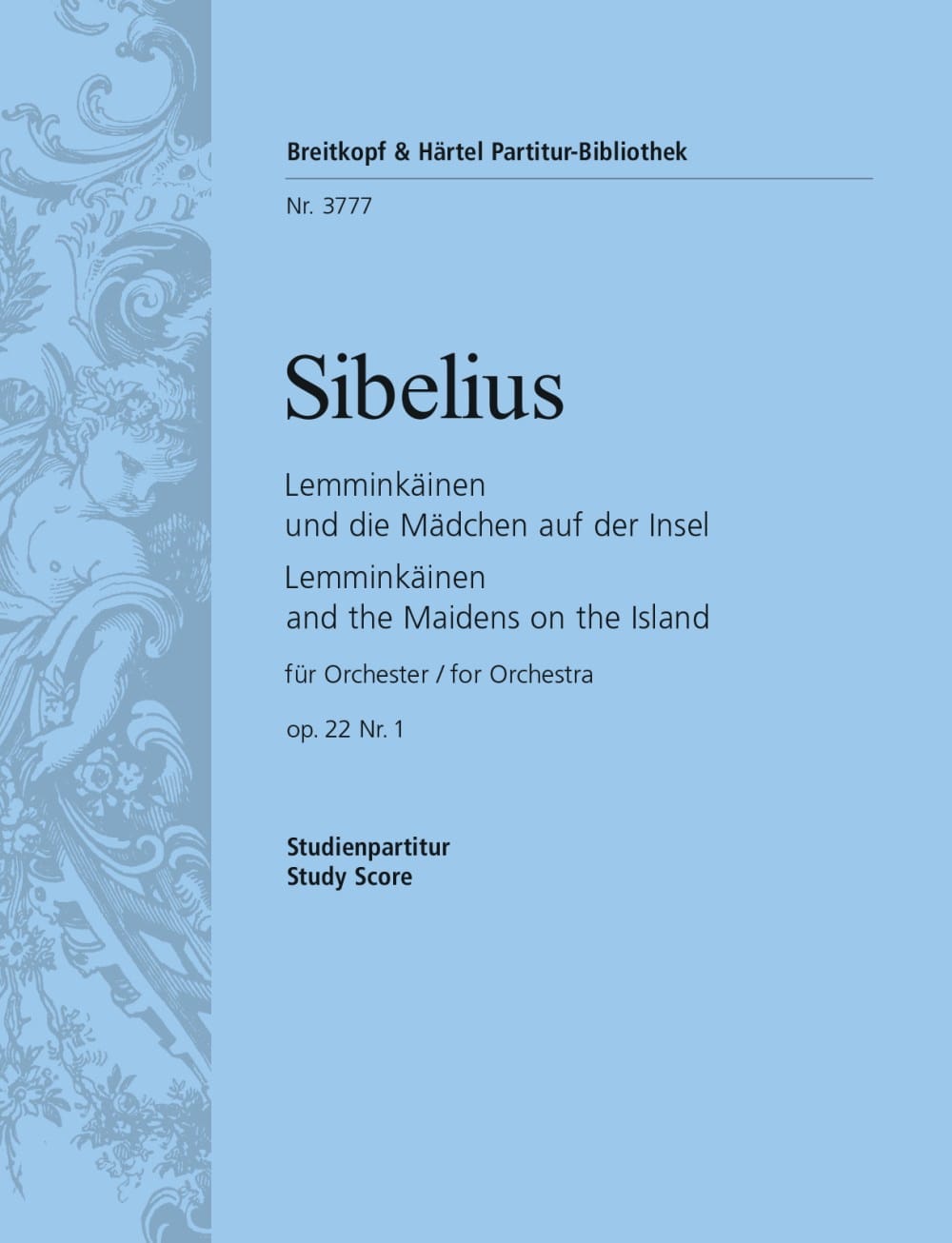 Breitkopf & Härtel Partitur-Bibliothek

Nr. 3777

Sibelius

Lemminkäinen
und die Mädchen auf der Insel
Lemminkäinen
and the Maidens on the Island

für Orchester / for Orchestra

op. 22 Nr. 1

Studienpartitur
Study Score